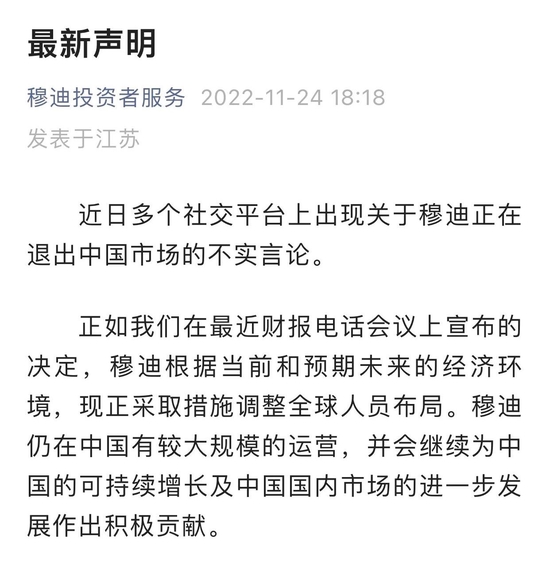 最新声明

穆迪投资者服务 2022-11-24 18:18
发表于江苏

近日多个社交平台上出现关于穆迪正在退出中国市场的不实言论。

正如我们在最近财报电话会议上宣布的决定，穆迪根据当前和预期未来的经济环境，现正采取措施调整全球人员布局。穆迪仍在中国有较大规模的运营，并会继续为中国的可持续增长及中国国内市场的进一步发展作出积极贡献。